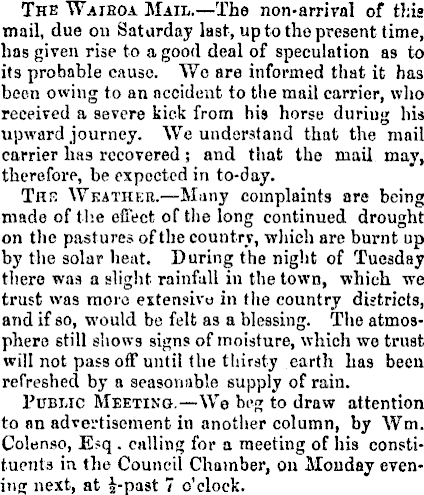 THE WAIROA MAIL.—The non-arrival of this mail, due on Saturday last, up to the present time, has given rise to a good deal of speculation as to its probable cause. We are informed that it has been owing to an accident to the mail carrier, who received a severe kick from his horse during his upward journey. We understand that the mail carrier has recovered; and that the mail may, therefore, be expected in to-day.

THE WEATHER.—Many complaints are being made of the effect of the long continued drought on the pastures of the country, which are burnt up by the solar heat. During the night of Tuesday there was a slight rainfall in the town, which we trust was more extensive in the country districts, and if so, would be felt as a blessing. The atmosphere still shows signs of moisture, which we trust will not pass off until the thirsty earth has been refreshed by a seasonable supply of rain.

PUBLIC MEETING.—We beg to draw attention to an advertisement in another column, by Wm. Colenso, Esq. calling for a meeting of his constituents in the Council Chamber, on Monday evening next, at $\frac{1}{2}$-past 7 o'clock.